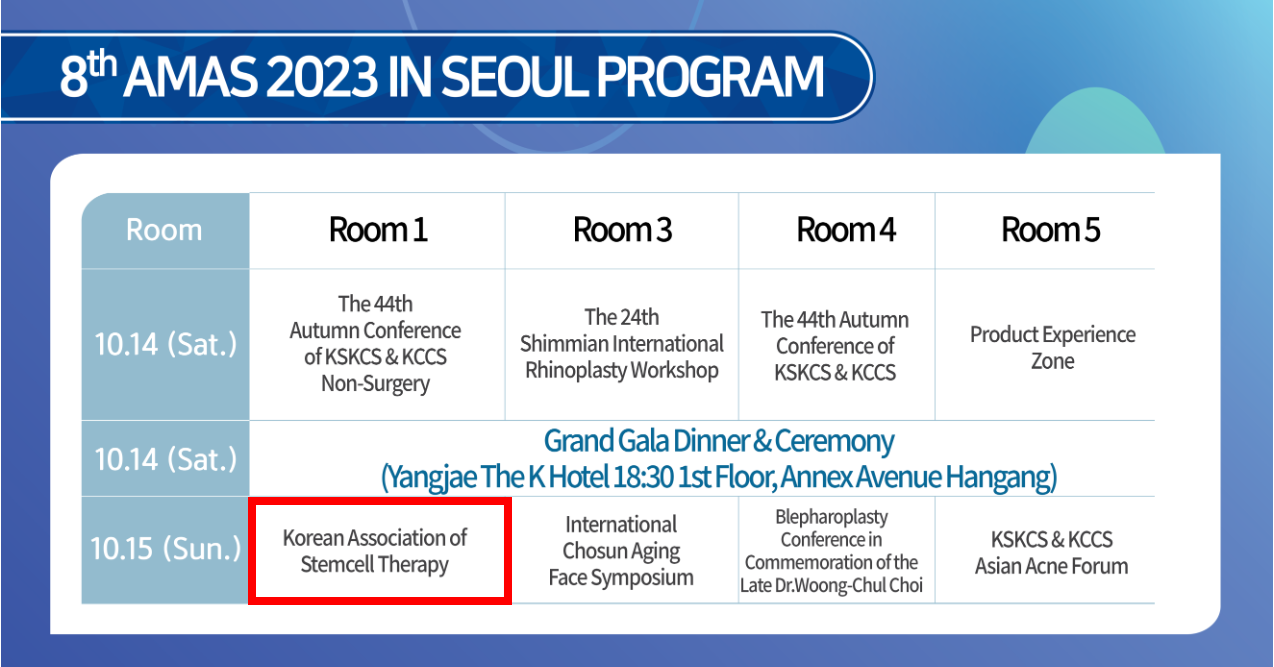 $8^{th}$ AMAS 2023 IN SEOUL PROGRAM

| Room | Room 1 | Room 3 | Room 4 | Room 5 |
|---|---|---|---|---|
| 10.14 (Sat.) | The 44th Autumn Conference of KSKCS & KCCS Non-Surgery | The 24th Shimmian International Rhinoplasty Workshop | The 44th Autumn Conference of KSKCS & KCCS | Product Experience Zone |
| 10.14 (Sat.) | Grand Gala Dinner & Ceremony (Yangjae The K Hotel 18:30 1st Floor, Annex Avenue Hangang) | | | |
| 10.15 (Sun.) | Korean Association of Stemcell Therapy | International Chosun Aging Face Symposium | Blepharoplasty Conference in Commemoration of the Late Dr.Woong-Chul Choi | KSKCS & KCCS Asian Acne Forum |